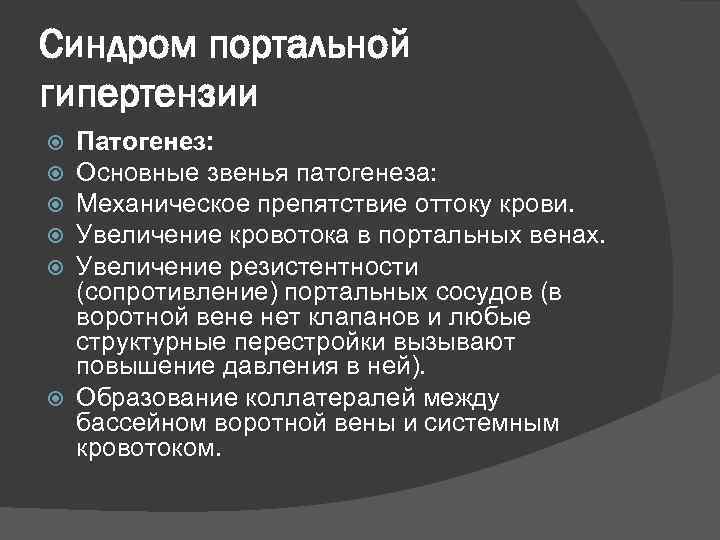 Синдром портальной гипертензии

Патогенез:
Основные звенья патогенеза:
Механическое препятствие оттоку крови.
Увеличение кровотока в портальных венах.
Увеличение резистентности (сопротивление) портальных сосудов (в воротной вене нет клапанов и любые структурные перестройки вызывают повышение давления в ней).
Образование коллатералей между бассейном воротной вены и системным кровотоком.